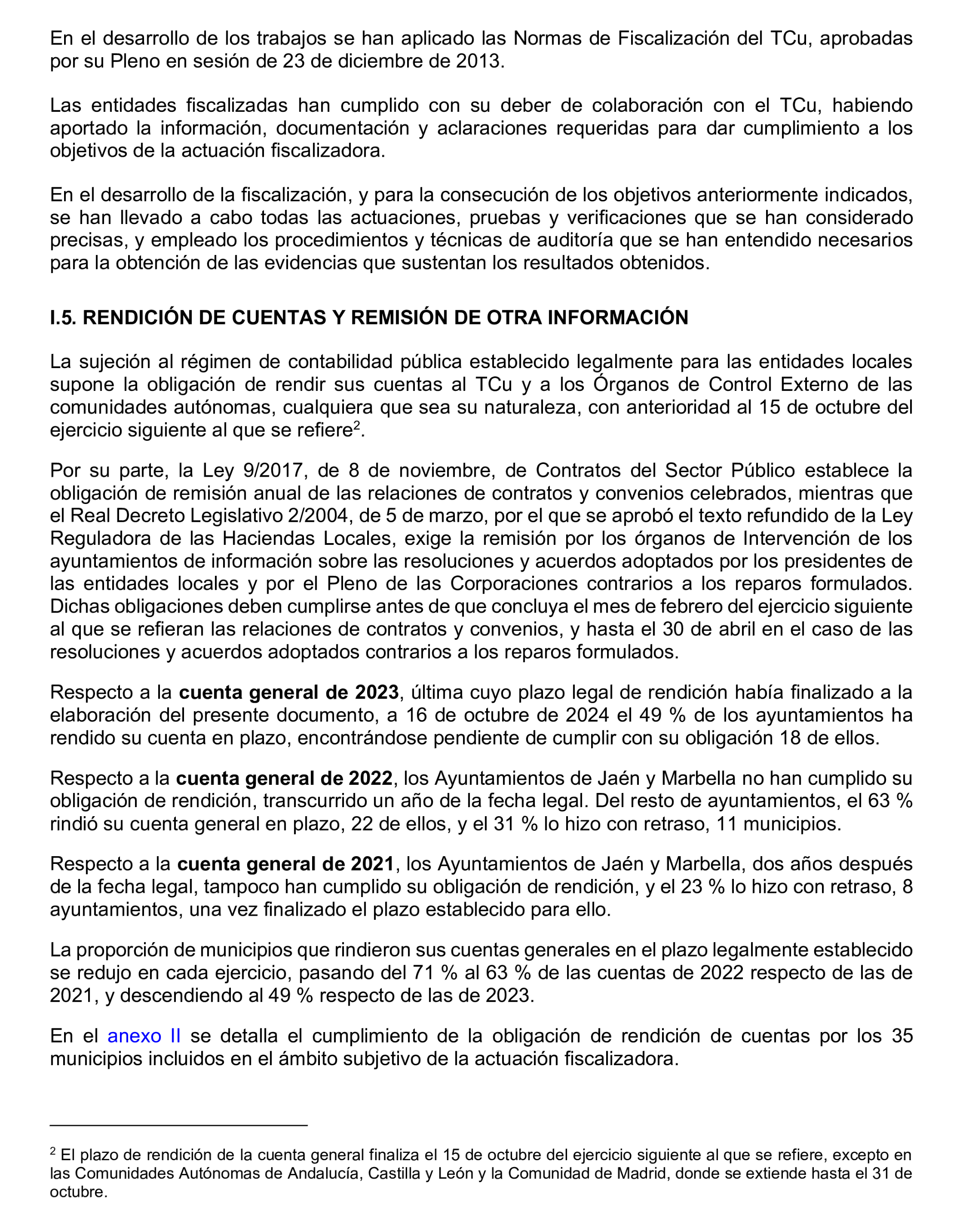 En el desarrollo de los trabajos se han aplicado las Normas de Fiscalización del TCu, aprobadas por su Pleno en sesión de 23 de diciembre de 2013.

Las entidades fiscalizadas han cumplido con su deber de colaboración con el TCu, habiendo aportado la información, documentación y aclaraciones requeridas para dar cumplimiento a los objetivos de la actuación fiscalizadora.

En el desarrollo de la fiscalización, y para la consecución de los objetivos anteriormente indicados, se han llevado a cabo todas las actuaciones, pruebas y verificaciones que se han considerado precisas, y empleado los procedimientos y técnicas de auditoría que se han entendido necesarios para la obtención de las evidencias que sustentan los resultados obtenidos.

I.5. RENDICIÓN DE CUENTAS Y REMISIÓN DE OTRA INFORMACIÓN

La sujeción al régimen de contabilidad pública establecido legalmente para las entidades locales supone la obligación de rendir sus cuentas al TCu y a los Órganos de Control Externo de las comunidades autónomas, cualquiera que sea su naturaleza, con anterioridad al 15 de octubre del ejercicio siguiente al que se refiere$^2$.

Por su parte, la Ley 9/2017, de 8 de noviembre, de Contratos del Sector Público establece la obligación de remisión anual de las relaciones de contratos y convenios celebrados, mientras que el Real Decreto Legislativo 2/2004, de 5 de marzo, por el que se aprobó el texto refundido de la Ley Reguladora de las Haciendas Locales, exige la remisión por los órganos de Intervención de los ayuntamientos de información sobre las resoluciones y acuerdos adoptados por los presidentes de las entidades locales y por el Pleno de las Corporaciones contrarios a los reparos formulados. Dichas obligaciones deben cumplirse antes de que concluya el mes de febrero del ejercicio siguiente al que se refieran las relaciones de contratos y convenios, y hasta el 30 de abril en el caso de las resoluciones y acuerdos adoptados contrarios a los reparos formulados.

Respecto a la cuenta general de 2023, última cuyo plazo legal de rendición había finalizado a la elaboración del presente documento, a 16 de octubre de 2024 el 49 % de los ayuntamientos ha rendido su cuenta en plazo, encontrándose pendiente de cumplir con su obligación 18 de ellos.

Respecto a la cuenta general de 2022, los Ayuntamientos de Jaén y Marbella no han cumplido su obligación de rendición, transcurrido un año de la fecha legal. Del resto de ayuntamientos, el 63 % rindió su cuenta general en plazo, 22 de ellos, y el 31 % lo hizo con retraso, 11 municipios.

Respecto a la cuenta general de 2021, los Ayuntamientos de Jaén y Marbella, dos años después de la fecha legal, tampoco han cumplido su obligación de rendición, y el 23 % lo hizo con retraso, 8 ayuntamientos, una vez finalizado el plazo establecido para ello.

La proporción de municipios que rindieron sus cuentas generales en el plazo legalmente establecido se redujo en cada ejercicio, pasando del 71 % al 63 % de las cuentas de 2022 respecto de las de 2021, y descendiendo al 49 % respecto de las de 2023.

En el anexo II se detalla el cumplimiento de la obligación de rendición de cuentas por los 35 municipios incluidos en el ámbito subjetivo de la actuación fiscalizadora.

$^2$ El plazo de rendición de la cuenta general finaliza el 15 de octubre del ejercicio siguiente al que se refiere, excepto en las Comunidades Autónomas de Andalucía, Castilla y León y la Comunidad de Madrid, donde se extiende hasta el 31 de octubre.